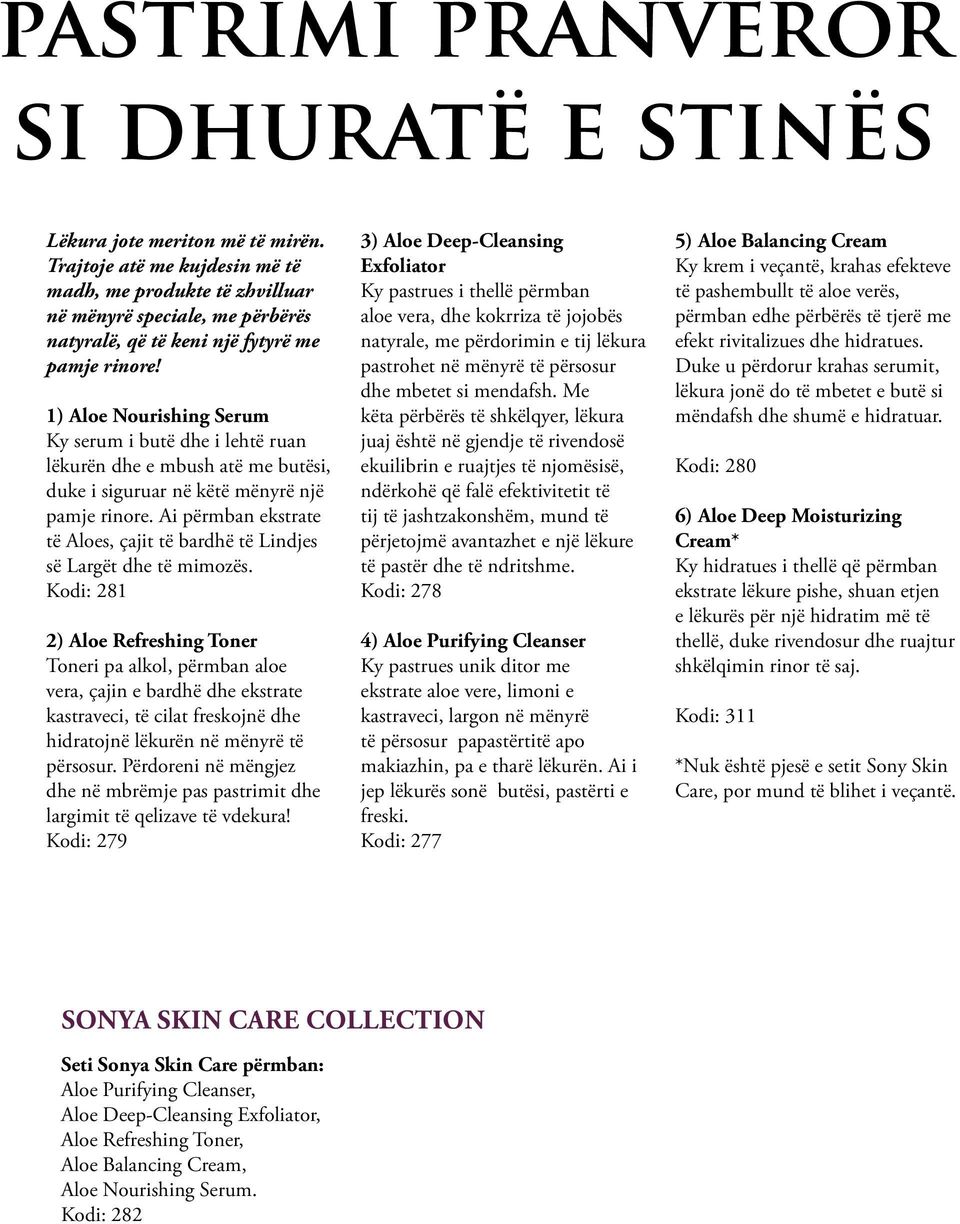 PASTRIMI PRANVEROR SI DHURATË E STINËS

Lëkura jote meriton më të mirën. Trajtoje atë me kujdesin më të madh, me produkte të zhvilluar në mënyrë speciale, me përbërës natyralë, që të keni një fytyrë me pamje rinore!

1) Aloe Nourishing Serum
Ky serum i butë dhe i lehtë ruan lëkurën dhe e mbush atë me butësi, duke i siguruar në këtë mënyrë një pamje rinore. Ai përmban ekstrate të Aloes, çajit të bardhë të Lindjes së Largët dhe të mimozës.
Kodi: 281

2) Aloe Refreshing Toner
Toneri pa alkol, përmban aloe vera, çajin e bardhë dhe ekstrate kastraveci, të cilat freskojnë dhe hidratojnë lëkurën në mënyrë të përsosur. Përdoreni në mëngjez dhe në mbrëmje pas pastrimit dhe largimit të qelizave të vdekura!
Kodi: 279

3) Aloe Deep-Cleansing Exfoliator
Ky pastrues i thellë përmban aloe vera, dhe kokrriza të jojobës natyrale, me përdorimin e tij lëkura pastrohet në mënyrë të përsosur dhe mbetet si mendafsh. Me këta përbërës të shkëlqyer, lëkura juaj është në gjendje të rivendosë ekuilibrin e ruajtjes të njomësisë, ndërkohë që falë efektivitetit të tij të jashtzakonshëm, mund të përjetojmë avantazhet e një lëkure të pastër dhe të ndritshme.
Kodi: 278

4) Aloe Purifying Cleanser
Ky pastrues unik ditor me ekstrate aloe vere, limoni e kastraveci, largon në mënyrë të përsosur papastërtitë apo makiazhin, pa e tharë lëkurën. Ai i jep lëkurës sonë butësi, pastërti e freski.
Kodi: 277

5) Aloe Balancing Cream
Ky krem i veçantë, krahas efekteve të pashembullt të aloe verës, përmban edhe përbërës të tjerë me efekt rivitalizues dhe hidratues. Duke u përdorur krahas serumit, lëkura jonë do të mbetet e butë si mëndafsh dhe shumë e hidratuar.

Kodi: 280

6) Aloe Deep Moisturizing Cream*
Ky hidratues i thellë që përmban ekstrate lëkure pishe, shuan etjen e lëkurës për një hidratim më të thellë, duke rivendosur dhe ruajtur shkëlqimin rinor të saj.

Kodi: 311

*Nuk është pjesë e setit Sony Skin Care, por mund të blihet i veçantë.

SONYA SKIN CARE COLLECTION
Seti Sonya Skin Care përmban:
Aloe Purifying Cleanser,
Aloe Deep-Cleansing Exfoliator,
Aloe Refreshing Toner,
Aloe Balancing Cream,
Aloe Nourishing Serum.
Kodi: 282